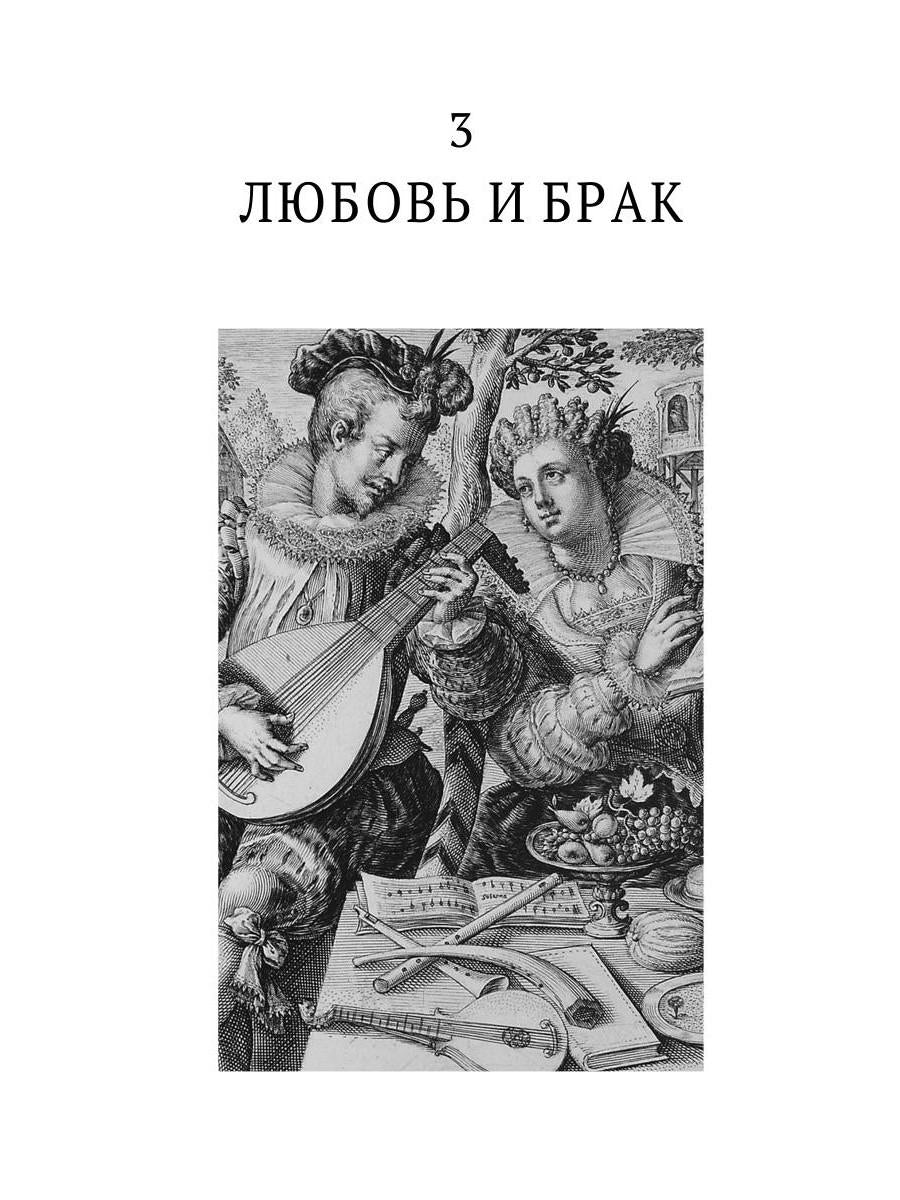 3
ЛЮБОВЬ И БРАК